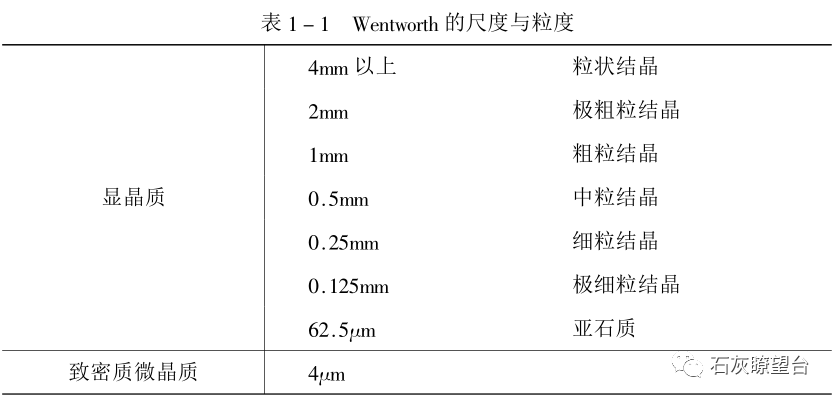 表 1－1　Wentworth 的尺度与粒度

| | | |
|---|---|---|
| 显晶质 | 4mm 以上 | 粒状结晶 |
| | 2mm | 极粗粒结晶 |
| | 1mm | 粗粒结晶 |
| | 0.5mm | 中粒结晶 |
| | 0.25mm | 细粒结晶 |
| | 0.125mm | 极细粒结晶 |
| | 62.5μm | 亚石质 |
| 致密质微晶质 | 4μm | |

石灰瞭望台